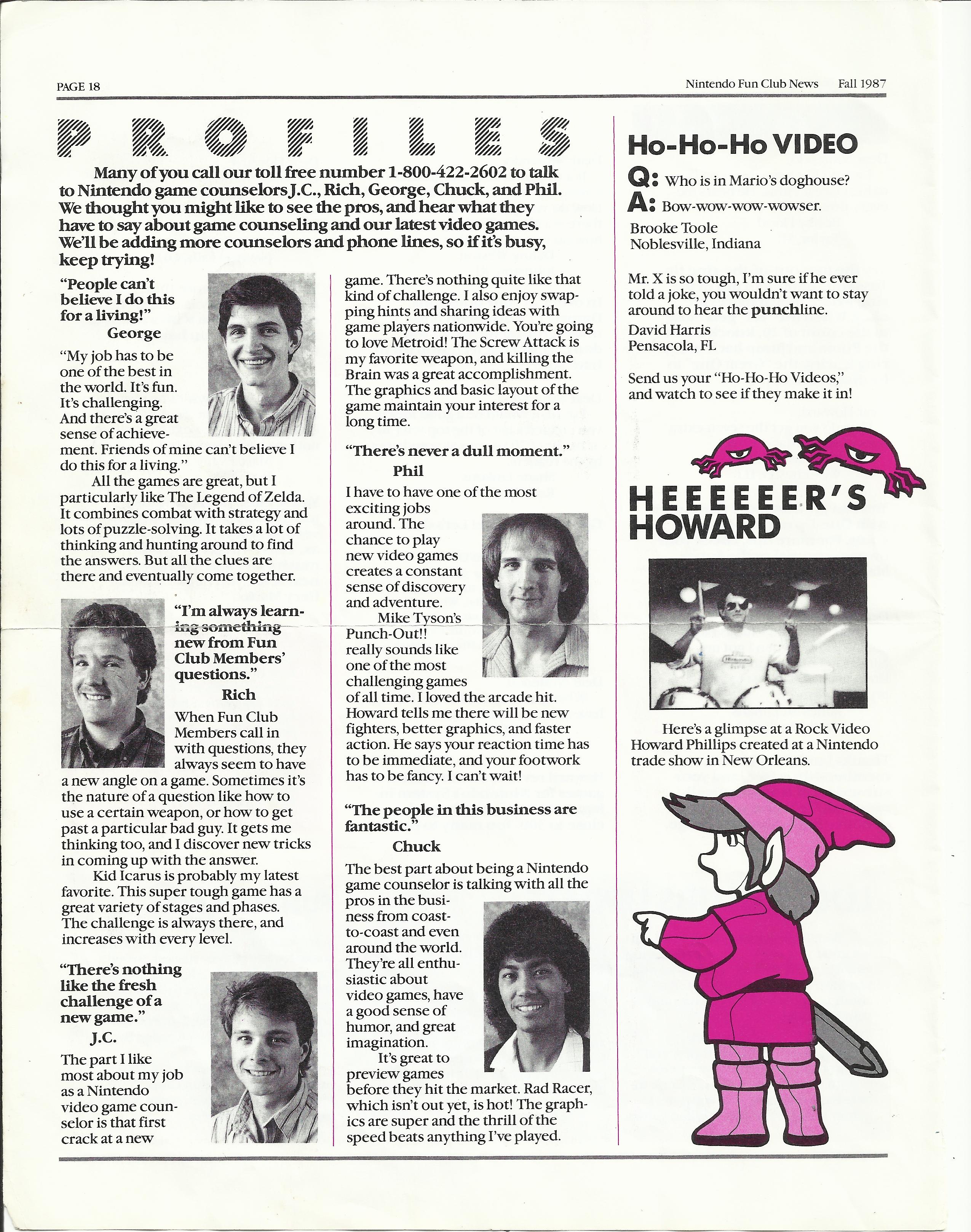 PAGE 18

Nintendo Fun Club News Fall 1987

PROFILES

Many of you call our toll free number 1-800-422-2602 to talk to Nintendo game counselors J.C., Rich, George, Chuck, and Phil. We thought you might like to see the pros, and hear what they have to say about game counseling and our latest video games. We'll be adding more counselors and phone lines, so if it's busy, keep trying!

"People can't believe I do this for a living!"
George

"My job has to be one of the best in the world. It's fun. It's challenging. And there's a great sense of achievement. Friends of mine can't believe I do this for a living."

All the games are great, but I particularly like The Legend of Zelda. It combines combat with strategy and lots of puzzle-solving. It takes a lot of thinking and hunting around to find the answers. But all the clues are there and eventually come together.

"I'm always learning something new from Fun Club Members' questions."
Rich

When Fun Club Members call in with questions, they always seem to have a new angle on a game. Sometimes it's the nature of a question like how to use a certain weapon, or how to get past a particular bad guy. It gets me thinking too, and I discover new tricks in coming up with the answer.

Kid Icarus is probably my latest favorite. This super tough game has a great variety of stages and phases. The challenge is always there, and increases with every level.

"There's nothing like the fresh challenge of a new game."
J.C.

The part I like most about my job as a Nintendo video game counselor is that first crack at a new game. There's nothing quite like that kind of challenge. I also enjoy swapping hints and sharing ideas with game players nationwide. You're going to love Metroid! The Screw Attack is my favorite weapon, and killing the Brain was a great accomplishment. The graphics and basic layout of the game maintain your interest for a long time.

"There's never a dull moment."
Phil

I have to have one of the most exciting jobs around. The chance to play new video games creates a constant sense of discovery and adventure.

Mike Tyson's Punch-Out!! really sounds like one of the most challenging games of all time. I loved the arcade hit. Howard tells me there will be new fighters, better graphics, and faster action. He says your reaction time has to be immediate, and your footwork has to be fancy. I can't wait!

"The people in this business are fantastic."
Chuck

The best part about being a Nintendo game counselor is talking with all the pros in the business from coast-to-coast and even around the world. They're all enthusiastic about video games, have a good sense of humor, and great imagination.

It's great to preview games before they hit the market. Rad Racer, which isn't out yet, is hot! The graphics are super and the thrill of the speed beats anything I've played.

Ho-Ho-Ho VIDEO

Q: Who is in Mario's doghouse?
A: Bow-wow-wow-wowser.
Brooke Toole
Noblesville, Indiana

Mr. X is so tough, I'm sure if he ever told a joke, you wouldn't want to stay around to hear the punchline.
David Harris
Pensacola, FL

Send us your "Ho-Ho-Ho Videos," and watch to see if they make it in!

HEEEEEER'S HOWARD

Here's a glimpse at a Rock Video Howard Phillips created at a Nintendo trade show in New Orleans.